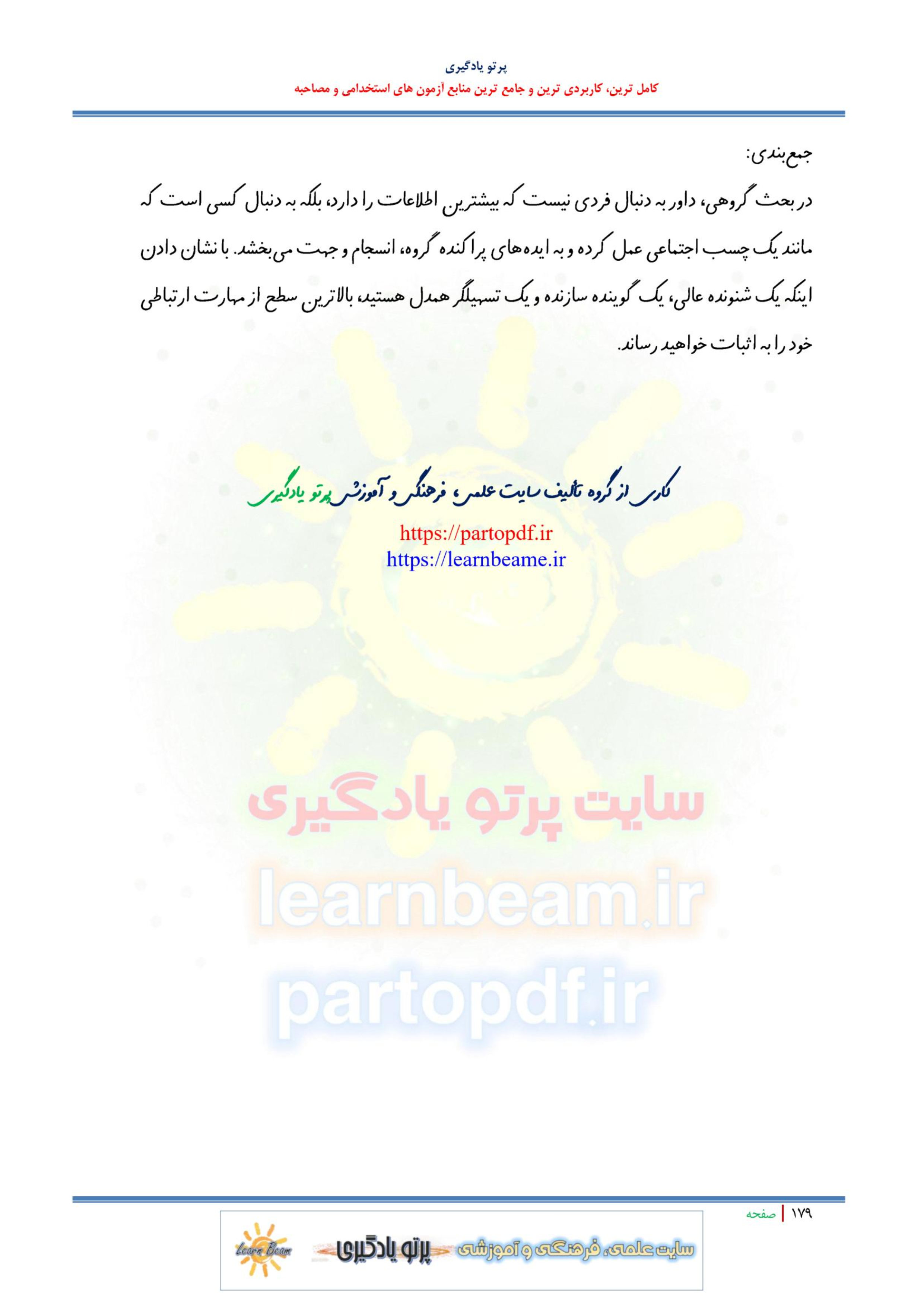 پرتو یادگیری
کامل ترین، کاربردی ترین و جامع ترین منابع آزمون های استخدامی و مصاحبه

جمع‌بندی:
در بحث گروهی، داور به دنبال فردی نیست که بیشترین اطلاعات را دارد، بلکه به دنبال کسی است که مانند یک چسب اجتماعی عمل کرده و به ایده‌های پراکنده گروه، انسجام و جهت می‌بخشد. با نشان دادن اینکه یک شنونده عالی، یک گوینده سازنده و یک تسهیلگر همدل هستید، بالاترین سطح از مهارت ارتباطی خود را به اثبات خواهید رساند.

کاری از گروه تألیف سایت علمی، فرهنگی و آموزشی پرتو یادگیری
https://partopdf.ir
https://learnbeame.ir

سایت پرتو یادگیری
learnbeam.ir
partopdf.ir

۱۷۹ | صفحه

Learn Beam
پرتو یادگیری
سایت علمی، فرهنگی و آموزشی